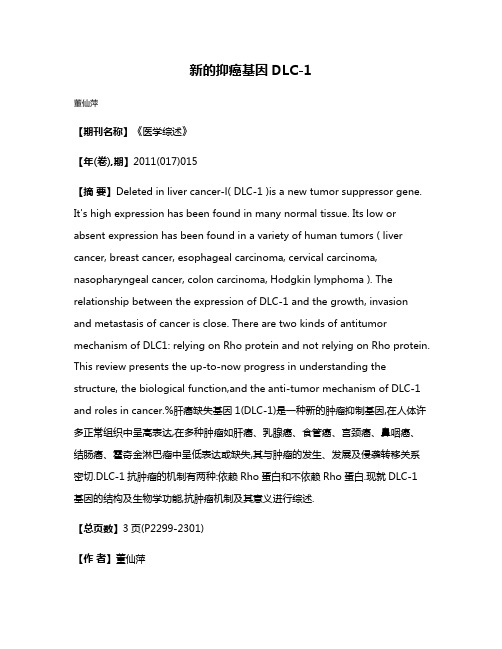 新的抑癌基因 DLC-1

董仙萍

【期刊名称】《医学综述》

【年(卷),期】2011(017)015

【摘 要】Deleted in liver cancer-l( DLC-1 )is a new tumor suppressor gene. It's high expression has been found in many normal tissue. Its low or absent expression has been found in a variety of human tumors ( liver cancer, breast cancer, esophageal carcinoma, cervical carcinoma, nasopharyngeal cancer, colon carcinoma, Hodgkin lymphoma ). The relationship between the expression of DLC-1 and the growth, invasion and metastasis of cancer is close. There are two kinds of antitumor mechanism of DLC1: relying on Rho protein and not relying on Rho protein. This review presents the up-to-now progress in understanding the structure, the biological function,and the anti-tumor mechanism of DLC-1 and roles in cancer.%肝癌缺失基因 1(DLC-1)是一种新的肿瘤抑制基因,在人体许多正常组织中呈高表达,在多种肿瘤如肝癌、乳腺癌、食管癌、宫颈癌、鼻咽癌、结肠癌、霍奇金淋巴瘤中呈低表达或缺失,其与肿瘤的发生、发展及侵袭转移关系密切.DLC-1 抗肿瘤的机制有两种:依赖 Rho 蛋白和不依赖 Rho 蛋白.现就 DLC-1 基因的结构及生物学功能,抗肿瘤机制及其意义进行综述.

【总页数】3 页(P2299-2301)

【作 者】董仙萍